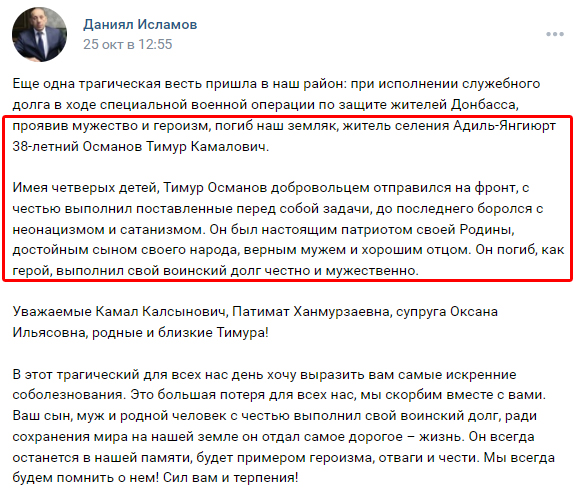 Даниял Исламов
25 окт в 12:55

Еще одна трагическая весть пришла в наш район: при исполнении служебного долга в ходе специальной военной операции по защите жителей Донбасса, проявив мужество и героизм, погиб наш земляк, житель селения Адиль-Янгиюрт 38-летний Османов Тимур Камалович.

Имея четверых детей, Тимур Османов добровольцем отправился на фронт, с честью выполнил поставленные перед собой задачи, до последнего боролся с неонацизмом и сатанизмом. Он был настоящим патриотом своей Родины, достойным сыном своего народа, верным мужем и хорошим отцом. Он погиб, как герой, выполнил свой воинский долг честно и мужественно.

Уважаемые Камал Калсынович, Патимат Ханмурзаевна, супруга Оксана Ильясовна, родные и близкие Тимура!

В этот трагический для всех нас день хочу выразить вам самые искренние соболезнования. Это большая потеря для всех нас, мы скорбим вместе с вами. Ваш сын, муж и родной человек с честью выполнил свой воинский долг, ради сохранения мира на нашей земле он отдал самое дорогое – жизнь. Он всегда останется в нашей памяти, будет примером героизма, отваги и чести. Мы всегда будем помнить о нем! Сил вам и терпения!